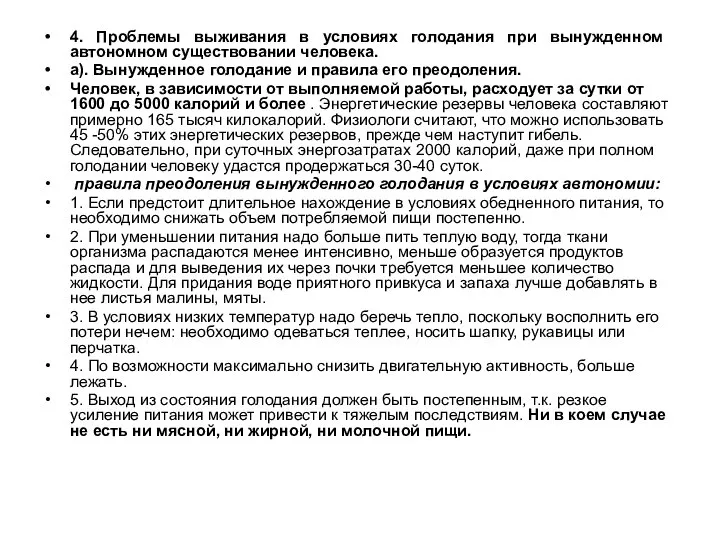 • 4. Проблемы выживания в условиях голодания при вынужденном автономном существовании человека.

• а). Вынужденное голодание и правила его преодоления.

• Человек, в зависимости от выполняемой работы, расходует за сутки от 1600 до 5000 калорий и более . Энергетические резервы человека составляют примерно 165 тысяч килокалорий. Физиологи считают, что можно использовать 45 -50% этих энергетических резервов, прежде чем наступит гибель. Следовательно, при суточных энергозатратах 2000 калорий, даже при полном голодании человеку удастся продержаться 30-40 суток.

• правила преодоления вынужденного голодания в условиях автономии:

• 1. Если предстоит длительное нахождение в условиях обедненного питания, то необходимо снижать объем потребляемой пищи постепенно.

• 2. При уменьшении питания надо больше пить теплую воду, тогда ткани организма распадаются менее интенсивно, меньше образуется продуктов распада и для выведения их через почки требуется меньшее количество жидкости. Для придания воде приятного привкуса и запаха лучше добавлять в нее листья малины, мяты.

• 3. В условиях низких температур надо беречь тепло, поскольку восполнить его потери нечем: необходимо одеваться теплее, носить шапку, рукавицы или перчатка.

• 4. По возможности максимально снизить двигательную активность, больше лежать.

• 5. Выход из состояния голодания должен быть постепенным, т.к. резкое усиление питания может привести к тяжелым последствиям. Ни в коем случае не есть ни мясной, ни жирной, ни молочной пищи.